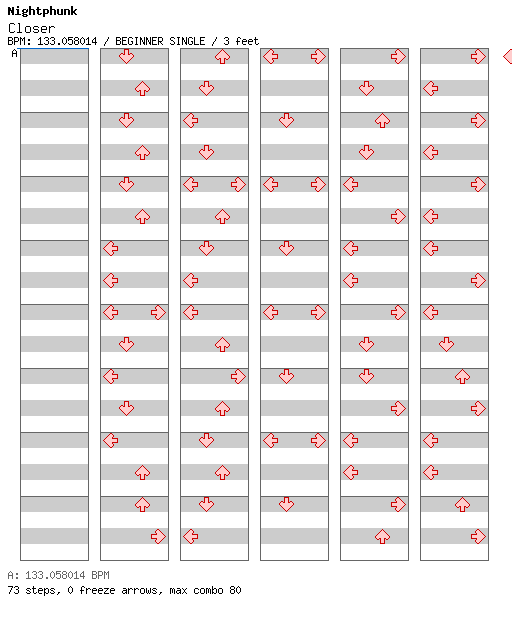 Nightphunk
Closer
BPM: 133.058014 / BEGINNER SINGLE / 3 feet
A

A: 133.058014 BPM
73 steps, 0 freeze arrows, max combo 80